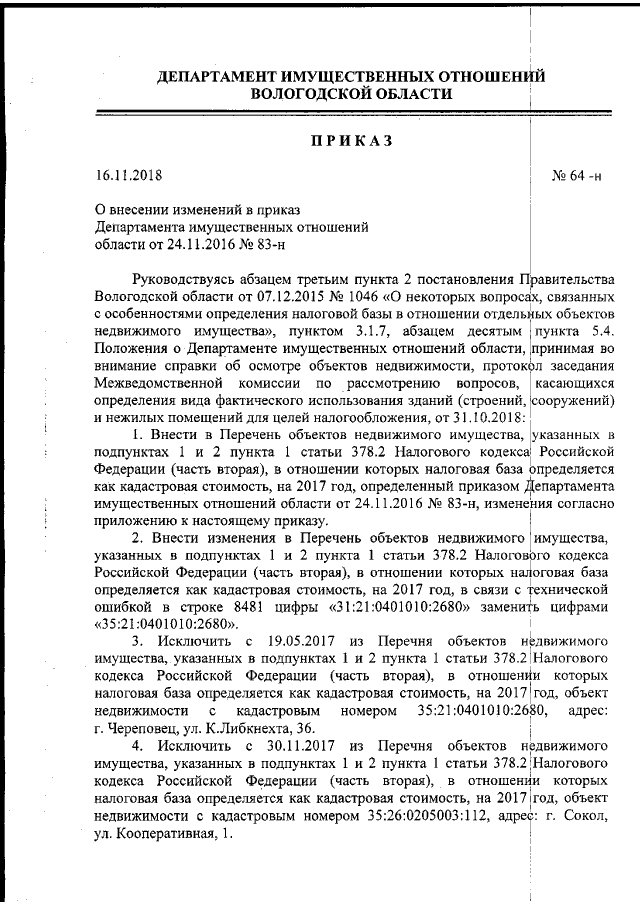 ДЕПАРТАМЕНТ ИМУЩЕСТВЕННЫХ ОТНОШЕНИЙ
ВОЛОГОДСКОЙ ОБЛАСТИ

ПРИКАЗ

16.11.2018

№ 64 -н

О внесении изменений в приказ
Департамента имущественных отношений
области от 24.11.2016 № 83-н

Руководствуясь абзацем третьим пункта 2 постановления Правительства Вологодской области от 07.12.2015 № 1046 «О некоторых вопросах, связанных с особенностями определения налоговой базы в отношении отдельных объектов недвижимого имущества», пунктом 3.1.7, абзацем десятым пункта 5.4. Положения о Департаменте имущественных отношений области, принимая во внимание справки об осмотре объектов недвижимости, протокол заседания Межведомственной комиссии по рассмотрению вопросов, касающихся определения вида фактического использования зданий (строений, сооружений) и нежилых помещений для целей налогообложения, от 31.10.2018:

1. Внести в Перечень объектов недвижимого имущества, указанных в подпунктах 1 и 2 пункта 1 статьи 378.2 Налогового кодекса Российской Федерации (часть вторая), в отношении которых налоговая база определяется как кадастровая стоимость, на 2017 год, определенный приказом Департамента имущественных отношений области от 24.11.2016 № 83-н, изменения согласно приложению к настоящему приказу.

2. Внести изменения в Перечень объектов недвижимого имущества, указанных в подпунктах 1 и 2 пункта 1 статьи 378.2 Налогового кодекса Российской Федерации (часть вторая), в отношении которых налоговая база определяется как кадастровая стоимость, на 2017 год, в связи с технической ошибкой в строке 8481 цифры «31:21:0401010:2680» заменить цифрами «35:21:0401010:2680».

3. Исключить с 19.05.2017 из Перечня объектов недвижимого имущества, указанных в подпунктах 1 и 2 пункта 1 статьи 378.2 Налогового кодекса Российской Федерации (часть вторая), в отношении которых налоговая база определяется как кадастровая стоимость, на 2017 год, объект недвижимости с кадастровым номером 35:21:0401010:2680, адрес: г. Череповец, ул. К.Либкнехта, 36.

4. Исключить с 30.11.2017 из Перечня объектов недвижимого имущества, указанных в подпунктах 1 и 2 пункта 1 статьи 378.2 Налогового кодекса Российской Федерации (часть вторая), в отношении которых налоговая база определяется как кадастровая стоимость, на 2017 год, объект недвижимости с кадастровым номером 35:26:0205003:112, адрес: г. Сокол, ул. Кооперативная, 1.